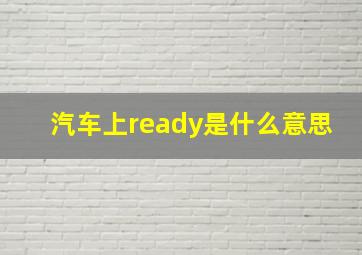 汽车上ready是什么意思